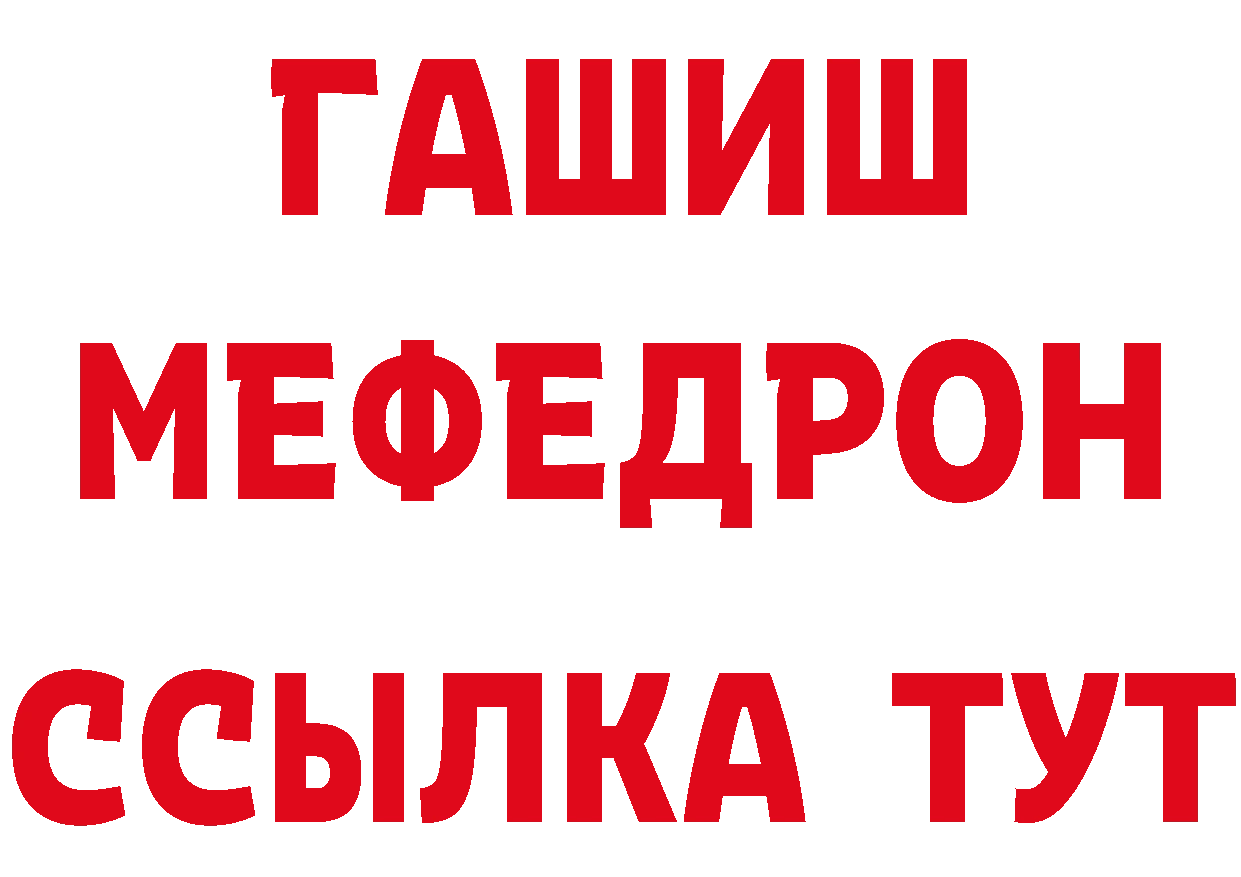 ГАШИШ
МЕФЕДРОН
ССЫЛКА ТУТ